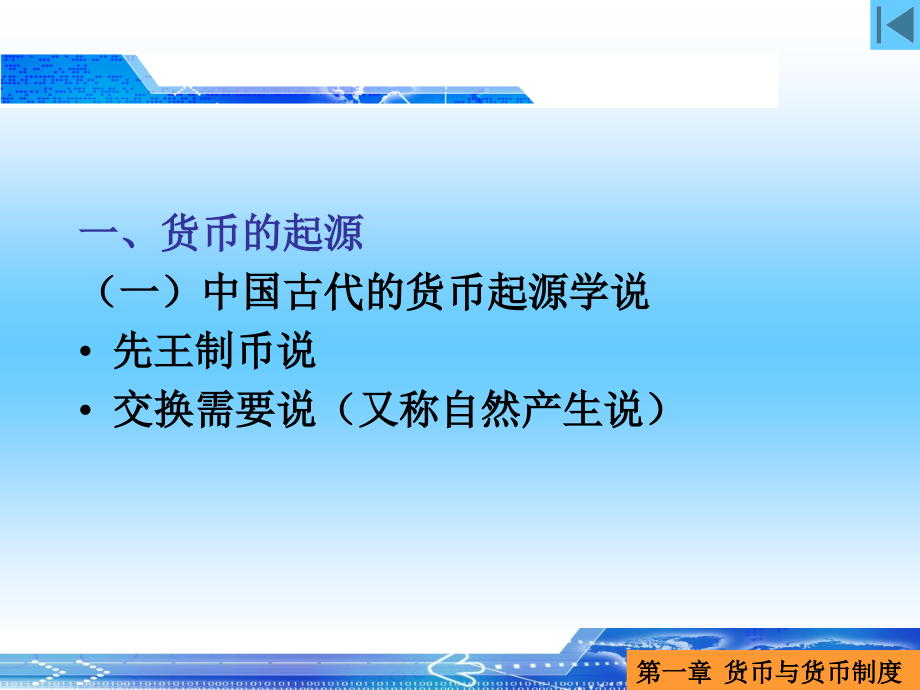 一、货币的起源

（一）中国古代的货币起源学说

• 先王制币说

• 交换需要说（又称自然产生说）

第一章 货币与货币制度